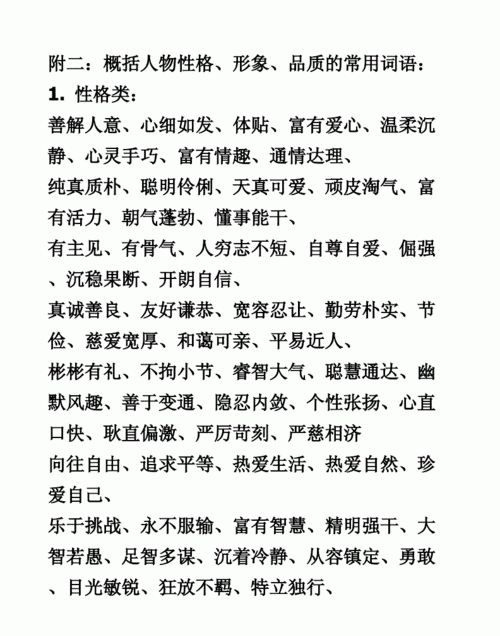 附二：概括人物性格、形象、品质的常用词语：
1. 性格类：
善解人意、心细如发、体贴、富有爱心、温柔沉静、心灵手巧、富有情趣、通情达理、
纯真质朴、聪明伶俐、天真可爱、顽皮淘气、富有活力、朝气蓬勃、懂事能干、
有主见、有骨气、人穷志不短、自尊自爱、倔强、沉稳果断、开朗自信、
真诚善良、友好谦恭、宽容忍让、勤劳朴实、节俭、慈爱宽厚、和蔼可亲、平易近人、
彬彬有礼、不拘小节、睿智大气、聪慧通达、幽默风趣、善于变通、隐忍内敛、个性张扬、心直口快、耿直偏激、严厉苛刻、严慈相济
向往自由、追求平等、热爱生活、热爱自然、珍爱自己、
乐于挑战、永不服输、富有智慧、精明强干、大智若愚、足智多谋、沉着冷静、从容镇定、勇敢、目光敏锐、狂放不羁、特立独行、